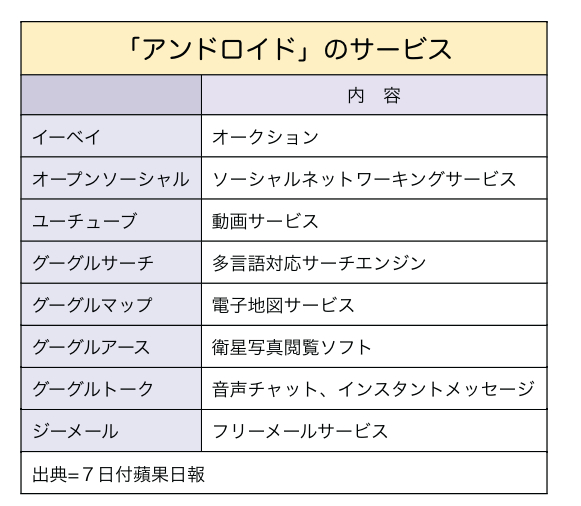 「アンドロイド」のサービス

| | 内　容 |
|---|---|
| イーベイ | オークション |
| オープンソーシャル | ソーシャルネットワーキングサービス |
| ユーチューブ | 動画サービス |
| グーグルサーチ | 多言語対応サーチエンジン |
| グーグルマップ | 電子地図サービス |
| グーグルアース | 衛星写真閲覧ソフト |
| グーグルトーク | 音声チャット、インスタントメッセージ |
| ジーメール | フリーメールサービス |

出典=7日付蘋果日報